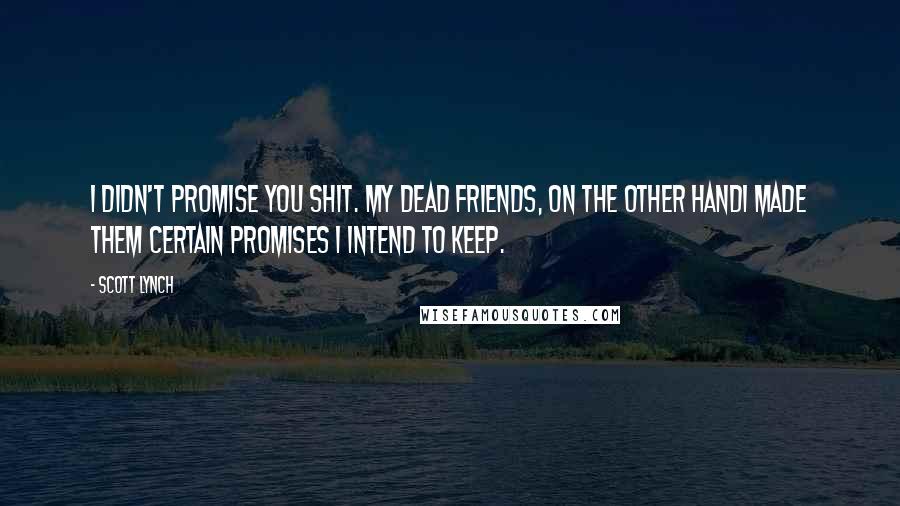 I DIDN'T PROMISE YOU SHIT. MY DEAD FRIENDS, ON THE OTHER HANDI MADE THEM CERTAIN PROMISES I INTEND TO KEEP.

- SCOTT LYNCH

WISEFAMOUSQUOTES.COM